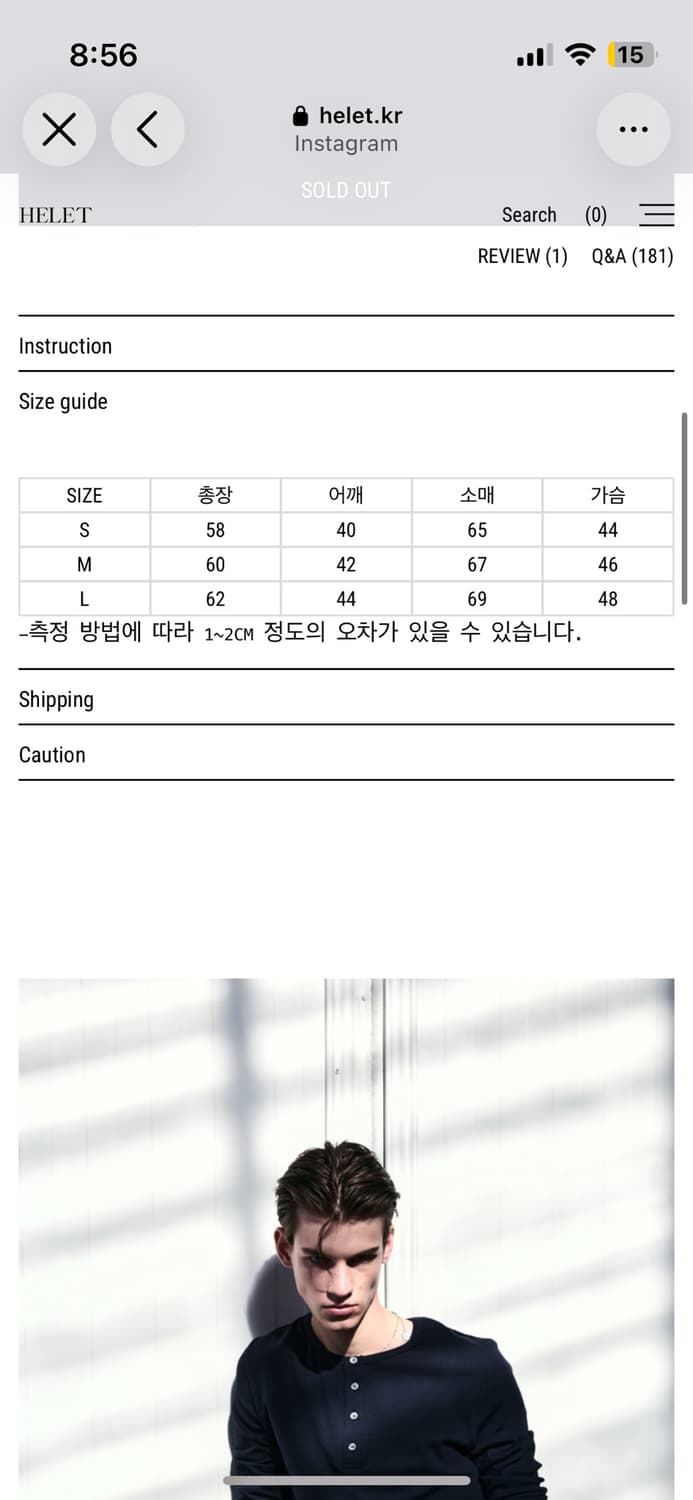 8:56

15

helet.kr
Instagram

SOLD OUT

HELET

Search (0)

REVIEW (1) Q&A (181)

Instruction

Size guide

| SIZE | 총장 | 어깨 | 소매 | 가슴 |
|---|---|---|---|---|
| S | 58 | 40 | 65 | 44 |
| M | 60 | 42 | 67 | 46 |
| L | 62 | 44 | 69 | 48 |

-측정 방법에 따라 1~2CM 정도의 오차가 있을 수 있습니다.

Shipping

Caution